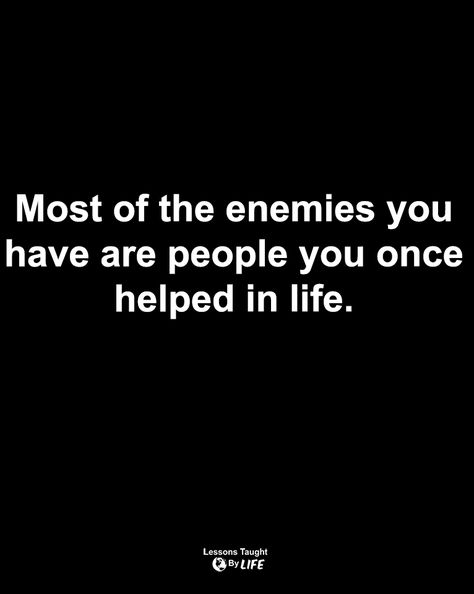 Most of the enemies you have are people you once helped in life.

Lessons Taught By LIFE